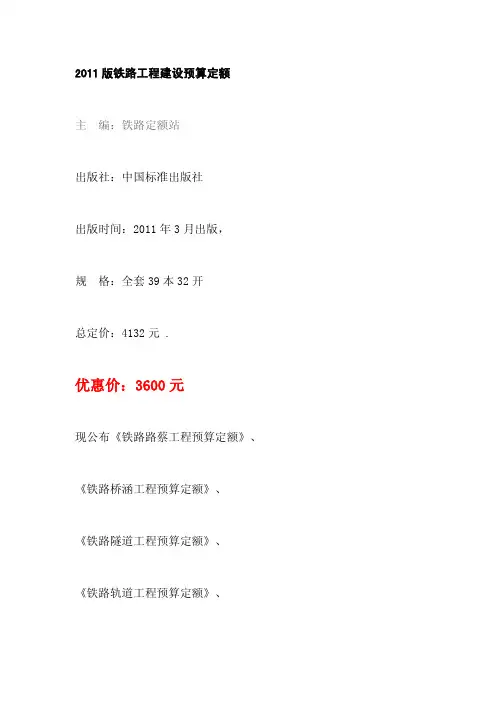 2011版铁路工程建设预算定额

主 编：铁路定额站

出版社：中国标准出版社

出版时间：2011年3月出版，

规 格：全套39本32开

总定价：4132元 .

优惠价：3600元

现公布《铁路路蔡工程预算定额》、

《铁路桥涵工程预算定额》、

《铁路隧道工程预算定额》、

《铁路轨道工程预算定额》、